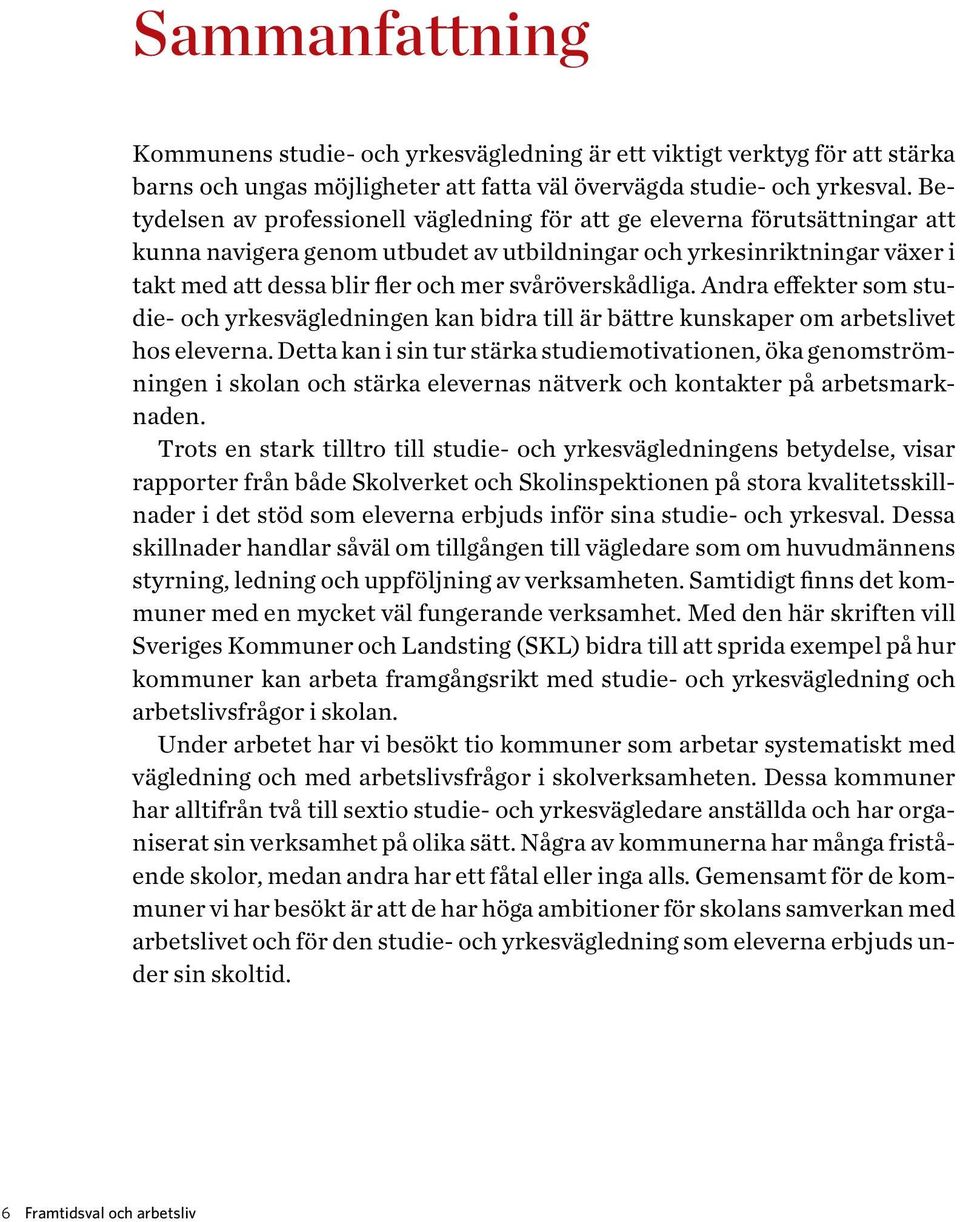 Sammanfattning

Kommunens studie- och yrkesvägledning är ett viktigt verktyg för att stärka barns och ungas möjligheter att fatta väl övervägda studie- och yrkesval. Betydelsen av professionell vägledning för att ge eleverna förutsättningar att kunna navigera genom utbudet av utbildningar och yrkesinriktningar växer i takt med att dessa blir fler och mer svåröverskådliga. Andra effekter som studie- och yrkesvägledningen kan bidra till är bättre kunskaper om arbetslivet hos eleverna. Detta kan i sin tur stärka studiemotivationen, öka genomströmningen i skolan och stärka elevernas nätverk och kontakter på arbetsmarknaden.

Trots en stark tilltro till studie- och yrkesvägledningens betydelse, visar rapporter från både Skolverket och Skolinspektionen på stora kvalitetsskillnader i det stöd som eleverna erbjuds inför sina studie- och yrkesval. Dessa skillnader handlar såväl om tillgången till vägledare som om huvudmännens styrning, ledning och uppföljning av verksamheten. Samtidigt finns det kommuner med en mycket väl fungerande verksamhet. Med den här skriften vill Sveriges Kommuner och Landsting (SKL) bidra till att sprida exempel på hur kommuner kan arbeta framgångsrikt med studie- och yrkesvägledning och arbetslivsfrågor i skolan.

Under arbetet har vi besökt tio kommuner som arbetar systematiskt med vägledning och med arbetslivsfrågor i skolverksamheten. Dessa kommuner har alltifrån två till sextio studie- och yrkesvägledare anställda och har organiserat sin verksamhet på olika sätt. Några av kommunerna har många fristående skolor, medan andra har ett fåtal eller inga alls. Gemensamt för de kommuner vi har besökt är att de har höga ambitioner för skolans samverkan med arbetslivet och för den studie- och yrkesvägledning som eleverna erbjuds under sin skoltid.

6 Framtidsval och arbetsliv